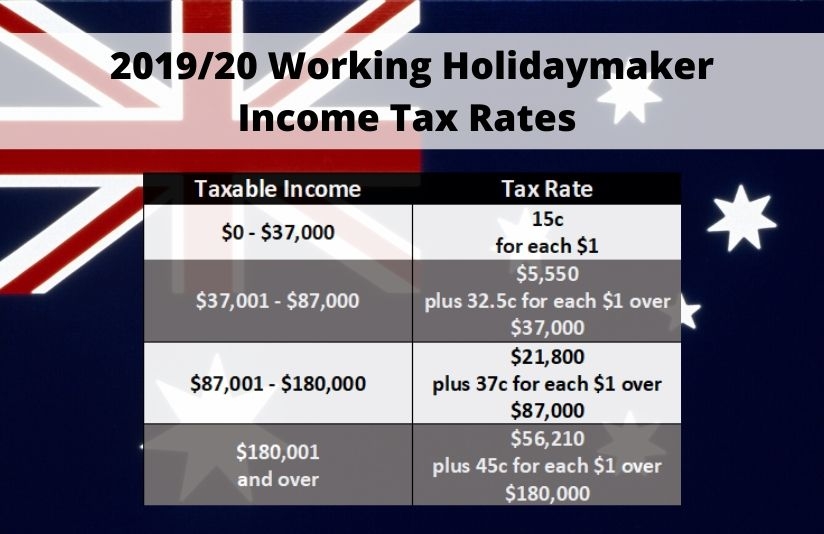 2019/20 Working Holidaymaker Income Tax Rates

| Taxable Income | Tax Rate |
|---|---|
| \$0 - \$37,000 | 15c for each \$1 |
| \$37,001 - \$87,000 | \$5,550 plus 32.5c for each \$1 over \$37,000 |
| \$87,001 - \$180,000 | \$21,800 plus 37c for each \$1 over \$87,000 |
| \$180,001 and over | \$56,210 plus 45c for each \$1 over \$180,000 |